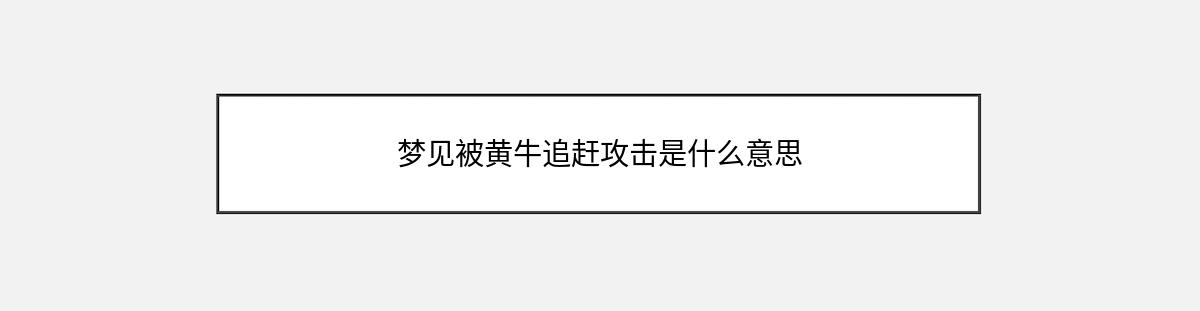 梦见被黄牛追赶攻击是什么意思